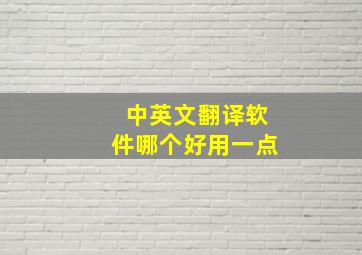 中英文翻译软件哪个好用一点